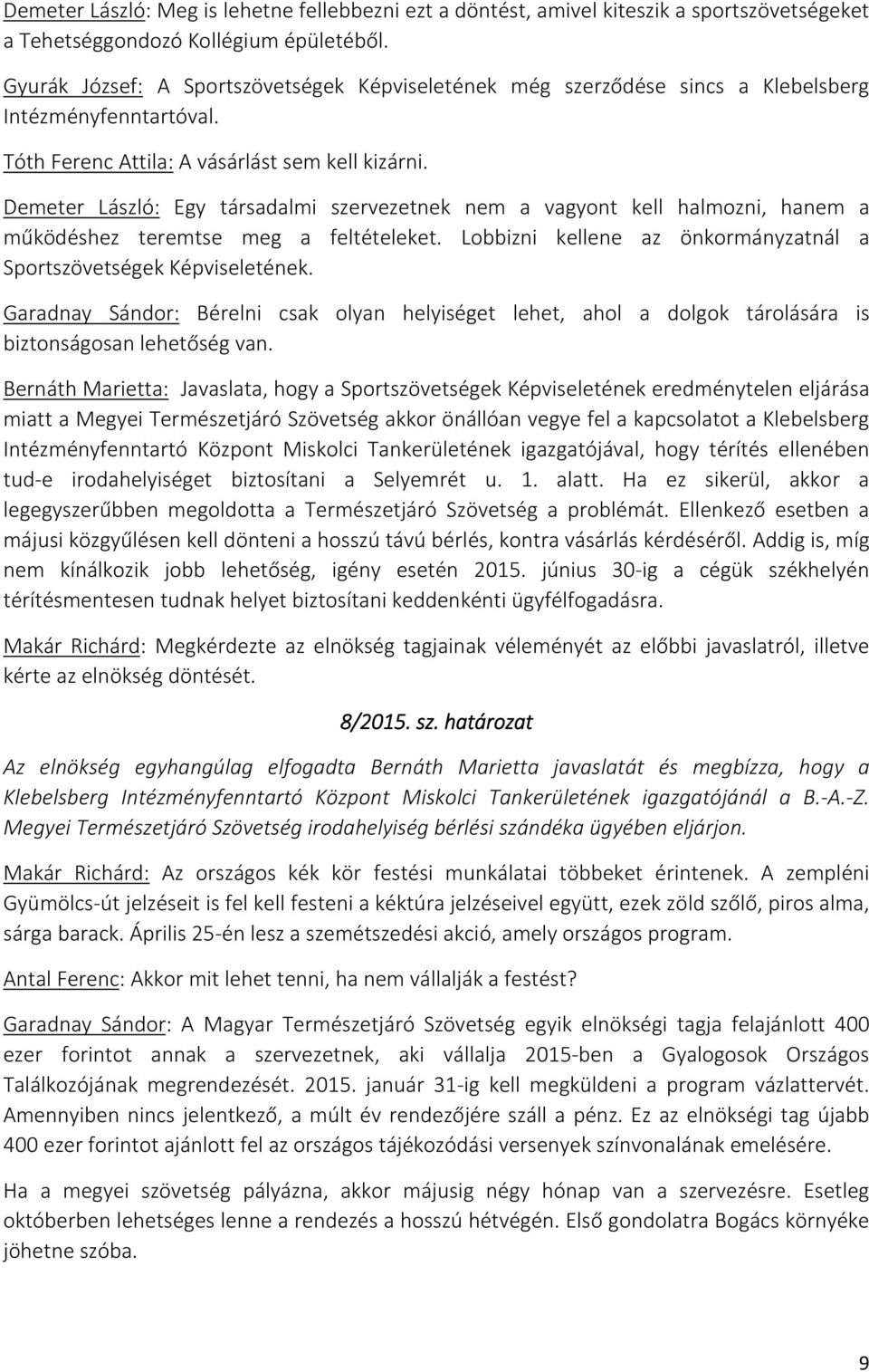 Demeter László: Meg is lehetne fellebbezni ezt a döntést, amivel kiteszik a sportszövetségeket a Tehetséggondozó Kollégium épületéből.

Gyurák József: A Sportszövetségek Képviseletének még szerződése sincs a Klebelsberg Intézményfenntartóval.

Tóth Ferenc Attila: A vásárlást sem kell kizárni.

Demeter László: Egy társadalmi szervezetnek nem a vagyont kell halmozni, hanem a működéshez teremtse meg a feltételeket. Lobbizni kellene az önkormányzatnál a Sportszövetségek Képviseletének.

Garadnay Sándor: Bérelni csak olyan helyiséget lehet, ahol a dolgok tárolására is biztonságosan lehetőség van.

Bernáth Marietta: Javaslata, hogy a Sportszövetségek Képviseletének eredménytelen eljárása miatt a Megyei Természetjáró Szövetség akkor önállóan vegye fel a kapcsolatot a Klebelsberg Intézményfenntartó Központ Miskolci Tankerületének igazgatójával, hogy térítés ellenében tud-e irodahelyiséget biztosítani a Selyemrét u. 1. alatt. Ha ez sikerül, akkor a legegyszerűbben megoldotta a Természetjáró Szövetség a problémát. Ellenkező esetben a májusi közgyűlésen kell dönteni a hosszú távú bérlés, kontra vásárlás kérdéséről. Addig is, míg nem kínálkozik jobb lehetőség, igény esetén 2015. június 30-ig a cégük székhelyén térítésmentesen tudnak helyet biztosítani keddenkénti ügyfélfogadásra.

Makár Richárd: Megkérdezte az elnökség tagjainak véleményét az előbbi javaslatról, illetve kérte az elnökség döntését.

8/2015. sz. határozat

Az elnökség egyhangúlag elfogadta Bernáth Marietta javaslatát és megbízza, hogy a Klebelsberg Intézményfenntartó Központ Miskolci Tankerületének igazgatójánál a B.-A.-Z. Megyei Természetjáró Szövetség irodahelyiség bérlési szándéka ügyében eljárjon.

Makár Richárd: Az országos kék kör festési munkálatai többeket érintenek. A zempléni Gyümölcs-út jelzéseit is fel kell festeni a kéktúra jelzéseivel együtt, ezek zöld szőlő, piros alma, sárga barack. Április 25-én lesz a szemétszedési akció, amely országos program.

Antal Ferenc: Akkor mit lehet tenni, ha nem vállalják a festést?

Garadnay Sándor: A Magyar Természetjáró Szövetség egyik elnökségi tagja felajánlott 400 ezer forintot annak a szervezetnek, aki vállalja 2015-ben a Gyalogosok Országos Találkozójának megrendezését. 2015. január 31-ig kell megküldeni a program vázlattervét. Amennyiben nincs jelentkező, a múlt év rendezőjére száll a pénz. Ez az elnökségi tag újabb 400 ezer forintot ajánlott fel az országos tájékozódási versenyek színvonalának emelésére.

Ha a megyei szövetség pályázna, akkor májusig négy hónap van a szervezésre. Esetleg októberben lehetséges lenne a rendezés a hosszú hétvégén. Első gondolatra Bogács környéke jöhetne szóba.

9